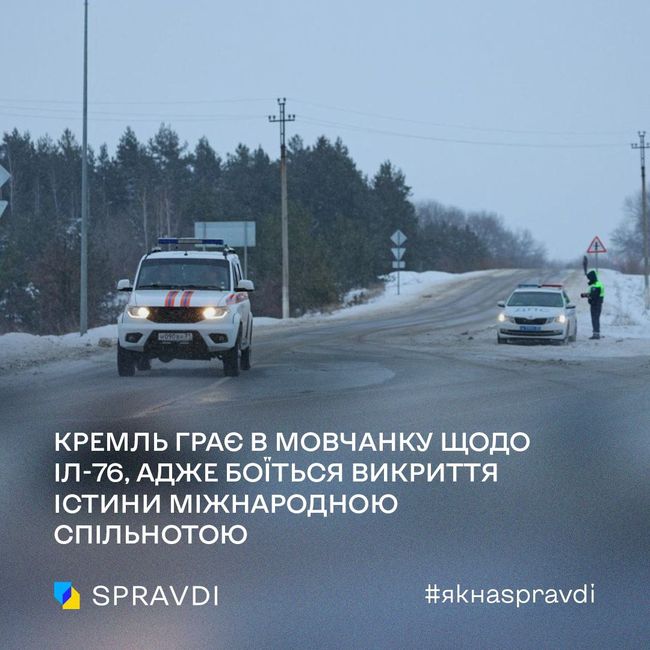 КРЕМЛЬ ГРАЄ В МОВЧАНКУ ЩОДО ІЛ-76, АДЖЕ БОЇТЬСЯ ВИКРИТТЯ ІСТИНИ МІЖНАРОДНОЮ СПІЛЬНОТОЮ

SPRAVDI

#якнаspravdi